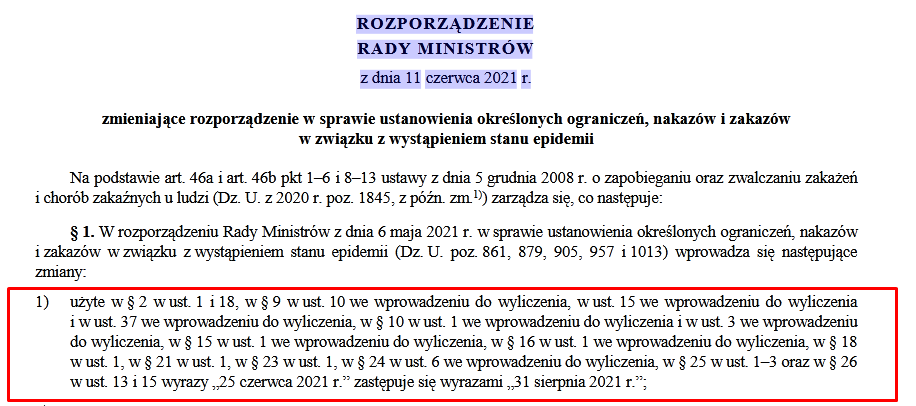 ROZPORZĄDZENIE
RADY MINISTRÓW

z dnia 11 czerwca 2021 r.

zmieniające rozporządzenie w sprawie ustanowienia określonych ograniczeń, nakazów i zakazów w związku z wystąpieniem stanu epidemii

Na podstawie art. 46a i art. 46b pkt 1–6 i 8–13 ustawy z dnia 5 grudnia 2008 r. o zapobieganiu oraz zwalczaniu zakażeń i chorób zakaźnych u ludzi (Dz. U. z 2020 r. poz. 1845, z późn. zm.$^{1)}$) zarządza się, co następuje:

§ 1. W rozporządzeniu Rady Ministrów z dnia 6 maja 2021 r. w sprawie ustanowienia określonych ograniczeń, nakazów i zakazów w związku z wystąpieniem stanu epidemii (Dz. U. poz. 861, 879, 905, 957 i 1013) wprowadza się następujące zmiany:

1) użyte w § 2 w ust. 1 i 18, w § 9 w ust. 10 we wprowadzeniu do wyliczenia, w ust. 15 we wprowadzeniu do wyliczenia i w ust. 37 we wprowadzeniu do wyliczenia, w § 10 w ust. 1 we wprowadzeniu do wyliczenia i w ust. 3 we wprowadzeniu do wyliczenia, w § 15 w ust. 1 we wprowadzeniu do wyliczenia, w § 16 w ust. 1 we wprowadzeniu do wyliczenia, w § 18 w ust. 1, w § 21 w ust. 1, w § 23 w ust. 1, w § 24 w ust. 6 we wprowadzeniu do wyliczenia, w § 25 w ust. 1–3 oraz w § 26 w ust. 13 i 15 wyrazy „25 czerwca 2021 r.” zastępuje się wyrazami „31 sierpnia 2021 r.”;